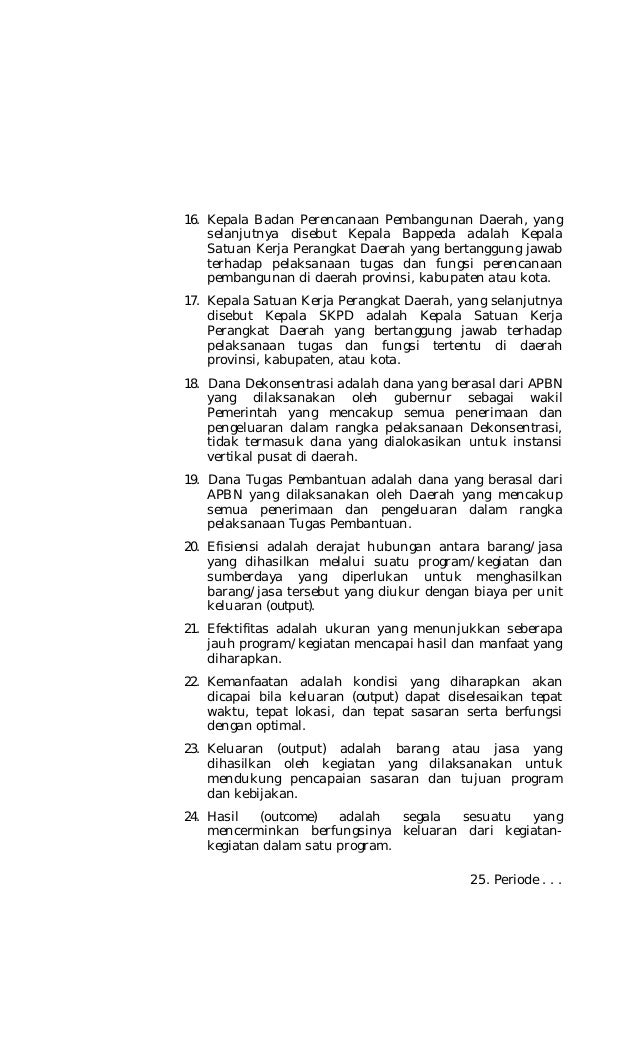 16. Kepala Badan Perencanaan Pembangunan Daerah, yang selanjutnya disebut Kepala Bappeda adalah Kepala Satuan Kerja Perangkat Daerah yang bertanggung jawab terhadap pelaksanaan tugas dan fungsi perencanaan pembangunan di daerah provinsi, kabupaten atau kota.

17. Kepala Satuan Kerja Perangkat Daerah, yang selanjutnya disebut Kepala SKPD adalah Kepala Satuan Kerja Perangkat Daerah yang bertanggung jawab terhadap pelaksanaan tugas dan fungsi tertentu di daerah provinsi, kabupaten, atau kota.

18. Dana Dekonsentrasi adalah dana yang berasal dari APBN yang dilaksanakan oleh gubernur sebagai wakil Pemerintah yang mencakup semua penerimaan dan pengeluaran dalam rangka pelaksanaan Dekonsentrasi, tidak termasuk dana yang dialokasikan untuk instansi vertikal pusat di daerah.

19. Dana Tugas Pembantuan adalah dana yang berasal dari APBN yang dilaksanakan oleh Daerah yang mencakup semua penerimaan dan pengeluaran dalam rangka pelaksanaan Tugas Pembantuan.

20. Efisiensi adalah derajat hubungan antara barang/jasa yang dihasilkan melalui suatu program/kegiatan dan sumberdaya yang diperlukan untuk menghasilkan barang/jasa tersebut yang diukur dengan biaya per unit keluaran (output).

21. Efektifitas adalah ukuran yang menunjukkan seberapa jauh program/kegiatan mencapai hasil dan manfaat yang diharapkan.

22. Kemanfaatan adalah kondisi yang diharapkan akan dicapai bila keluaran (output) dapat diselesaikan tepat waktu, tepat lokasi, dan tepat sasaran serta berfungsi dengan optimal.

23. Keluaran (output) adalah barang atau jasa yang dihasilkan oleh kegiatan yang dilaksanakan untuk mendukung pencapaian sasaran dan tujuan program dan kebijakan.

24. Hasil (outcome) adalah segala sesuatu yang mencerminkan berfungsinya keluaran dari kegiatan-kegiatan dalam satu program.

25. Periode . . .